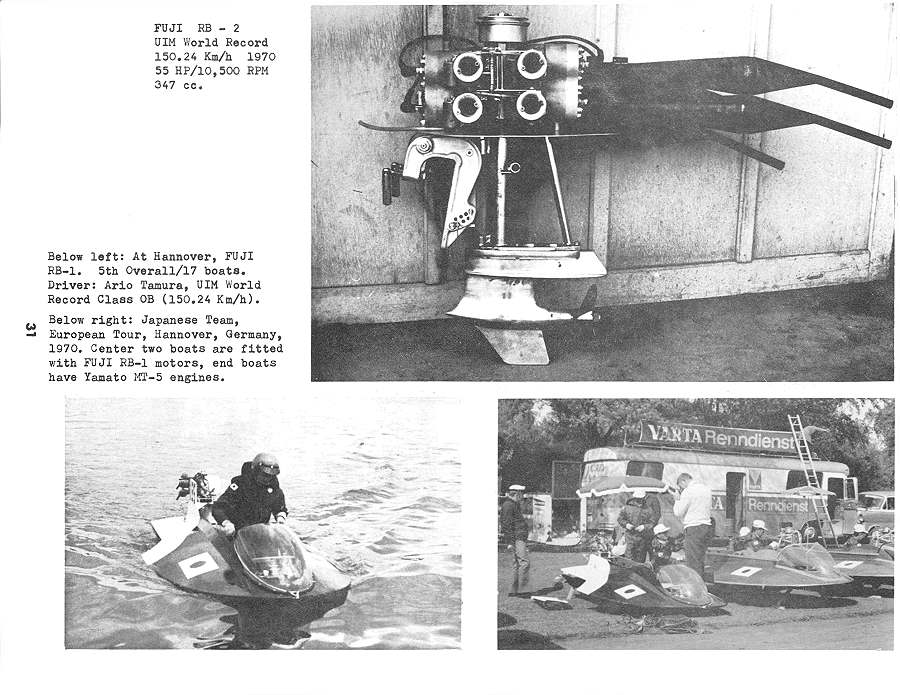 FUJI RB - 2
UIM World Record
150.24 Km/h 1970
55 HP/10,500 RPM
347 cc.

Below left: At Hannover, FUJI RB-1. 5th Overall/17 boats. Driver: Ario Tamura, UIM World Record Class OB (150.24 Km/h).

Below right: Japanese Team, European Tour, Hannover, Germany, 1970. Center two boats are fitted with FUJI RB-1 motors, end boats have Yamato MT-5 engines.

31

VARTA Renndienst

Renndienst